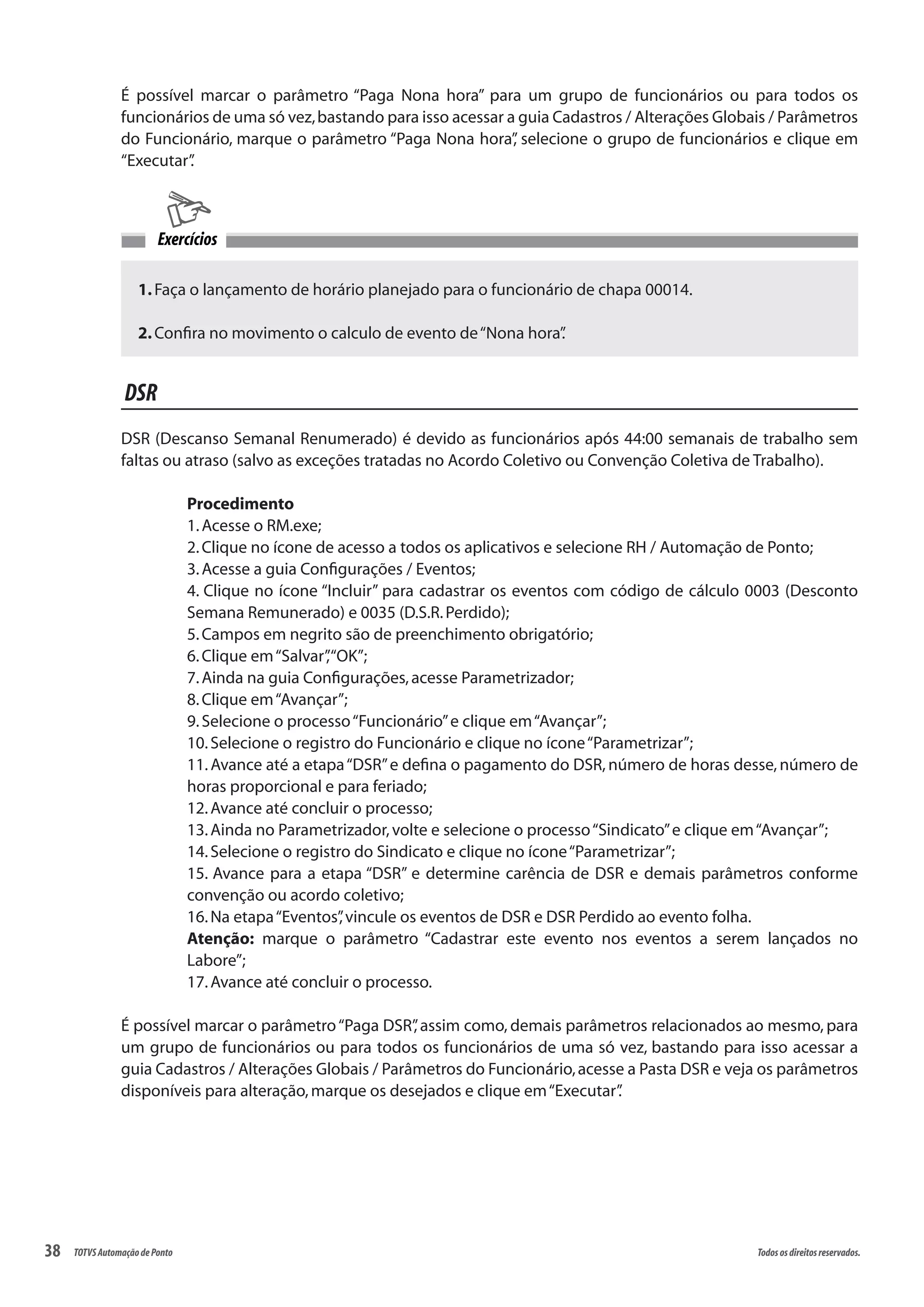 É possível marcar o parâmetro “Paga Nona hora” para um grupo de funcionários ou para todos os funcionários de uma só vez, bastando para isso acessar a guia Cadastros / Alterações Globais / Parâmetros do Funcionário, marque o parâmetro “Paga Nona hora”, selecione o grupo de funcionários e clique em “Executar”.

Exercícios

1. Faça o lançamento de horário planejado para o funcionário de chapa 00014.

2. Confira no movimento o calculo de evento de “Nona hora”.

DSR

DSR (Descanso Semanal Renumerado) é devido as funcionários após 44:00 semanais de trabalho sem faltas ou atraso (salvo as exceções tratadas no Acordo Coletivo ou Convenção Coletiva de Trabalho).

Procedimento
1. Acesse o RM.exe;
2. Clique no ícone de acesso a todos os aplicativos e selecione RH / Automação de Ponto;
3. Acesse a guia Configurações / Eventos;
4. Clique no ícone “Incluir” para cadastrar os eventos com código de cálculo 0003 (Desconto Semana Remunerado) e 0035 (D.S.R. Perdido);
5. Campos em negrito são de preenchimento obrigatório;
6. Clique em “Salvar”, “OK”;
7. Ainda na guia Configurações, acesse Parametrizador;
8. Clique em “Avançar”;
9. Selecione o processo “Funcionário” e clique em “Avançar”;
10. Selecione o registro do Funcionário e clique no ícone “Parametrizar”;
11. Avance até a etapa “DSR” e defina o pagamento do DSR, número de horas desse, número de horas proporcional e para feriado;
12. Avance até concluir o processo;
13. Ainda no Parametrizador, volte e selecione o processo “Sindicato” e clique em “Avançar”;
14. Selecione o registro do Sindicato e clique no ícone “Parametrizar”;
15. Avance para a etapa “DSR” e determine carência de DSR e demais parâmetros conforme convenção ou acordo coletivo;
16. Na etapa “Eventos”, vincule os eventos de DSR e DSR Perdido ao evento folha.
Atenção: marque o parâmetro “Cadastrar este evento nos eventos a serem lançados no Labore”;
17. Avance até concluir o processo.

É possível marcar o parâmetro “Paga DSR”, assim como, demais parâmetros relacionados ao mesmo, para um grupo de funcionários ou para todos os funcionários de uma só vez, bastando para isso acessar a guia Cadastros / Alterações Globais / Parâmetros do Funcionário, acesse a Pasta DSR e veja os parâmetros disponíveis para alteração, marque os desejados e clique em “Executar”.

38 TOTVS Automação de Ponto Todos os direitos reservados.